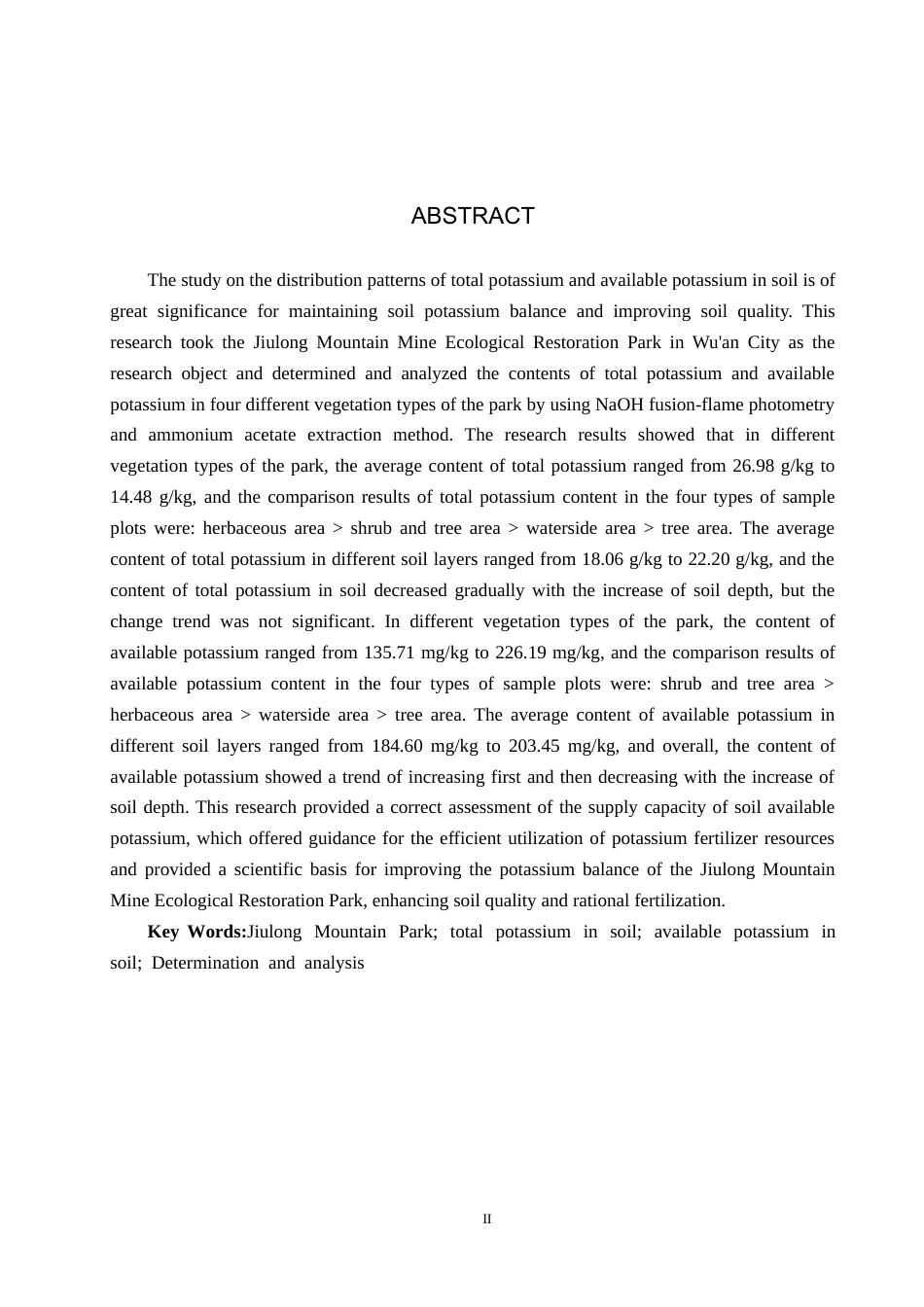 ABSTRACT

The study on the distribution patterns of total potassium and available potassium in soil is of great significance for maintaining soil potassium balance and improving soil quality. This research took the Jiulong Mountain Mine Ecological Restoration Park in Wu'an City as the research object and determined and analyzed the contents of total potassium and available potassium in four different vegetation types of the park by using NaOH fusion-flame photometry and ammonium acetate extraction method. The research results showed that in different vegetation types of the park, the average content of total potassium ranged from 26.98 g/kg to 14.48 g/kg, and the comparison results of total potassium content in the four types of sample plots were: herbaceous area > shrub and tree area > waterside area > tree area. The average content of total potassium in different soil layers ranged from 18.06 g/kg to 22.20 g/kg, and the content of total potassium in soil decreased gradually with the increase of soil depth, but the change trend was not significant. In different vegetation types of the park, the content of available potassium ranged from 135.71 mg/kg to 226.19 mg/kg, and the comparison results of available potassium content in the four types of sample plots were: shrub and tree area > herbaceous area > waterside area > tree area. The average content of available potassium in different soil layers ranged from 184.60 mg/kg to 203.45 mg/kg, and overall, the content of available potassium showed a trend of increasing first and then decreasing with the increase of soil depth. This research provided a correct assessment of the supply capacity of soil available potassium, which offered guidance for the efficient utilization of potassium fertilizer resources and provided a scientific basis for improving the potassium balance of the Jiulong Mountain Mine Ecological Restoration Park, enhancing soil quality and rational fertilization.

Key Words:Jiulong Mountain Park; total potassium in soil; available potassium in soil; Determination and analysis

II